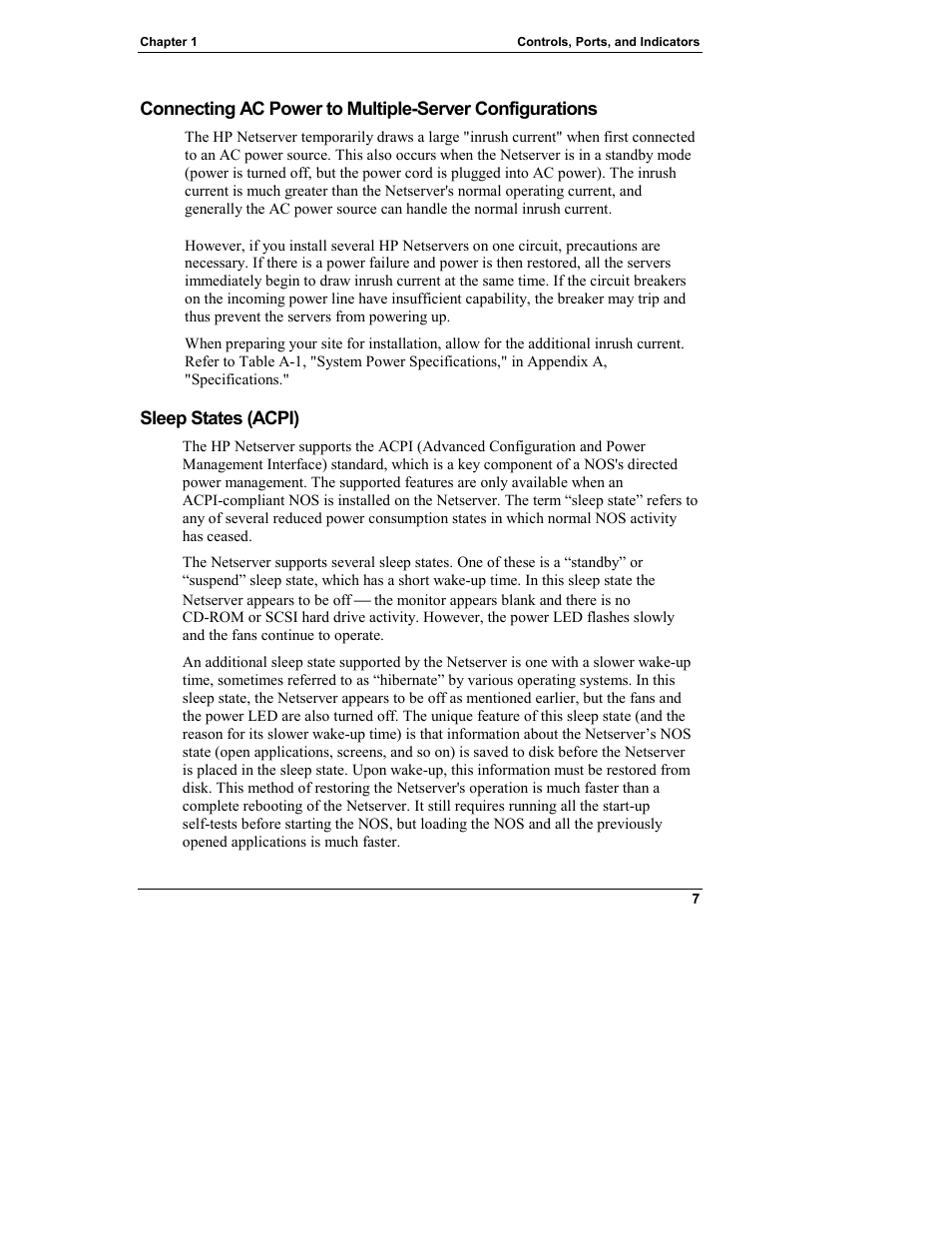 Chapter 1

Controls, Ports, and Indicators

Connecting AC Power to Multiple-Server Configurations

The HP Netserver temporarily draws a large "inrush current" when first connected to an AC power source. This also occurs when the Netserver is in a standby mode (power is turned off, but the power cord is plugged into AC power). The inrush current is much greater than the Netserver's normal operating current, and generally the AC power source can handle the normal inrush current.

However, if you install several HP Netservers on one circuit, precautions are necessary. If there is a power failure and power is then restored, all the servers immediately begin to draw inrush current at the same time. If the circuit breakers on the incoming power line have insufficient capability, the breaker may trip and thus prevent the servers from powering up.

When preparing your site for installation, allow for the additional inrush current. Refer to Table A-1, "System Power Specifications," in Appendix A, "Specifications."

Sleep States (ACPI)

The HP Netserver supports the ACPI (Advanced Configuration and Power Management Interface) standard, which is a key component of a NOS's directed power management. The supported features are only available when an ACPI-compliant NOS is installed on the Netserver. The term “sleep state” refers to any of several reduced power consumption states in which normal NOS activity has ceased.

The Netserver supports several sleep states. One of these is a “standby” or “suspend” sleep state, which has a short wake-up time. In this sleep state the Netserver appears to be off — the monitor appears blank and there is no CD-ROM or SCSI hard drive activity. However, the power LED flashes slowly and the fans continue to operate.

An additional sleep state supported by the Netserver is one with a slower wake-up time, sometimes referred to as “hibernate” by various operating systems. In this sleep state, the Netserver appears to be off as mentioned earlier, but the fans and the power LED are also turned off. The unique feature of this sleep state (and the reason for its slower wake-up time) is that information about the Netserver’s NOS state (open applications, screens, and so on) is saved to disk before the Netserver is placed in the sleep state. Upon wake-up, this information must be restored from disk. This method of restoring the Netserver's operation is much faster than a complete rebooting of the Netserver. It still requires running all the start-up self-tests before starting the NOS, but loading the NOS and all the previously opened applications is much faster.

7